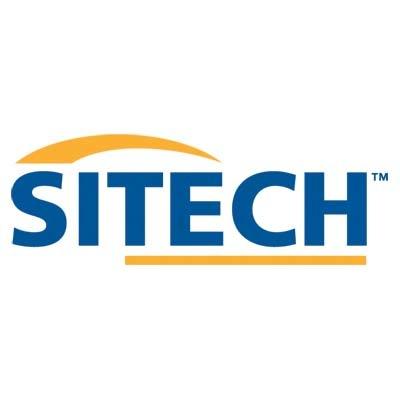 SITECH™